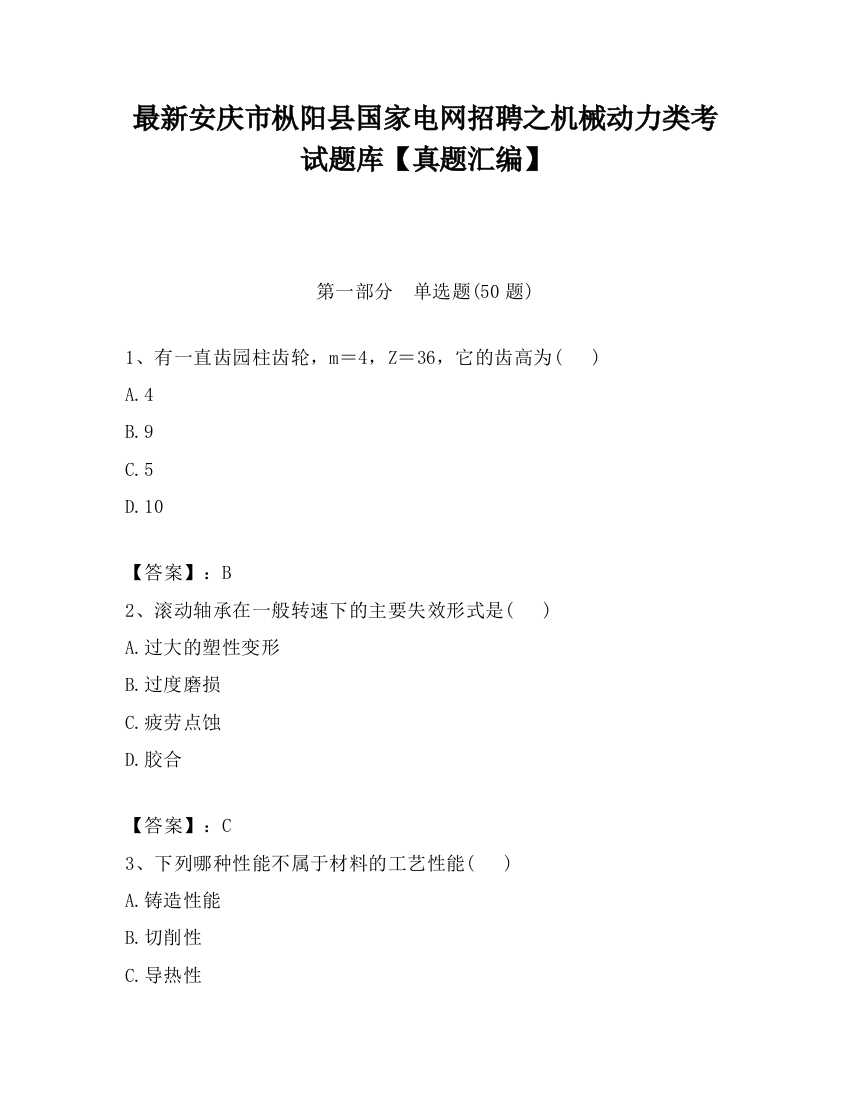 最新安庆市枞阳县国家电网招聘之机械动力类考试题库【真题汇编】

第一部分　单选题(50 题)

1、有一直齿园柱齿轮，m＝4，Z＝36，它的齿高为(　 )

A.4

B.9

C.5

D.10

【答案】：B

2、滚动轴承在一般转速下的主要失效形式是(　 )

A.过大的塑性变形

B.过度磨损

C.疲劳点蚀

D.胶合

【答案】：C

3、下列哪种性能不属于材料的工艺性能(　 )

A.铸造性能

B.切削性

C.导热性